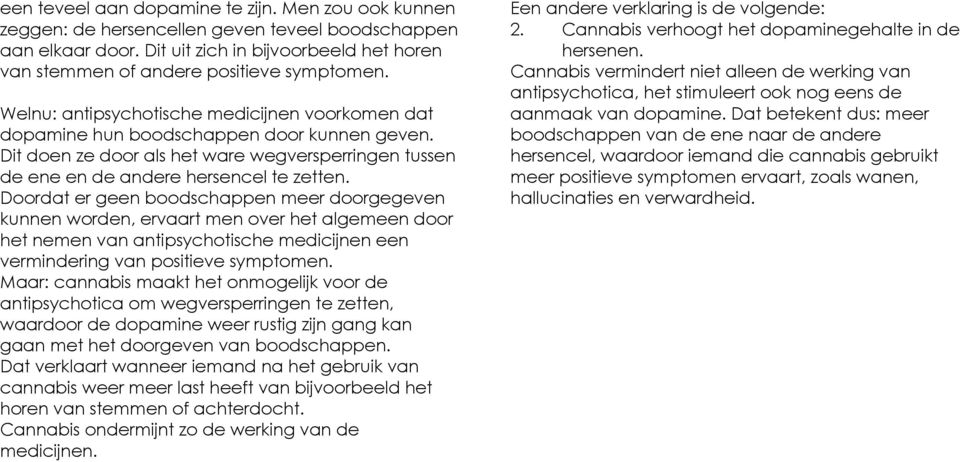 een teveel aan dopamine te zijn. Men zou ook kunnen zeggen: de hersencellen geven teveel boodschappen aan elkaar door. Dit uit zich in bijvoorbeeld het horen van stemmen of andere positieve symptomen.

Welnu: antipsychotische medicijnen voorkomen dat dopamine hun boodschappen door kunnen geven. Dit doen ze door als het ware wegversperringen tussen de ene en de andere hersencel te zetten.
Doordat er geen boodschappen meer doorgegeven kunnen worden, ervaart men over het algemeen door het nemen van antipsychotische medicijnen een vermindering van positieve symptomen.
Maar: cannabis maakt het onmogelijk voor de antipsychotica om wegversperringen te zetten, waardoor de dopamine weer rustig zijn gang kan gaan met het doorgeven van boodschappen.
Dat verklaart wanneer iemand na het gebruik van cannabis weer meer last heeft van bijvoorbeeld het horen van stemmen of achterdocht.
Cannabis ondermijnt zo de werking van de medicijnen.

Een andere verklaring is de volgende:
2. Cannabis verhoogt het dopaminegehalte in de hersenen.
Cannabis vermindert niet alleen de werking van antipsychotica, het stimuleert ook nog eens de aanmaak van dopamine. Dat betekent dus: meer boodschappen van de ene naar de andere hersencel, waardoor iemand die cannabis gebruikt meer positieve symptomen ervaart, zoals wanen, hallucinaties en verwardheid.